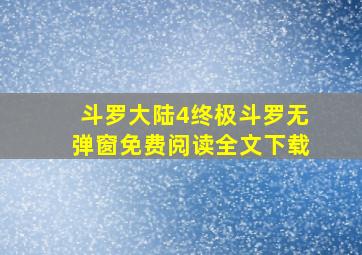 斗罗大陆4终极斗罗无弹窗免费阅读全文下载